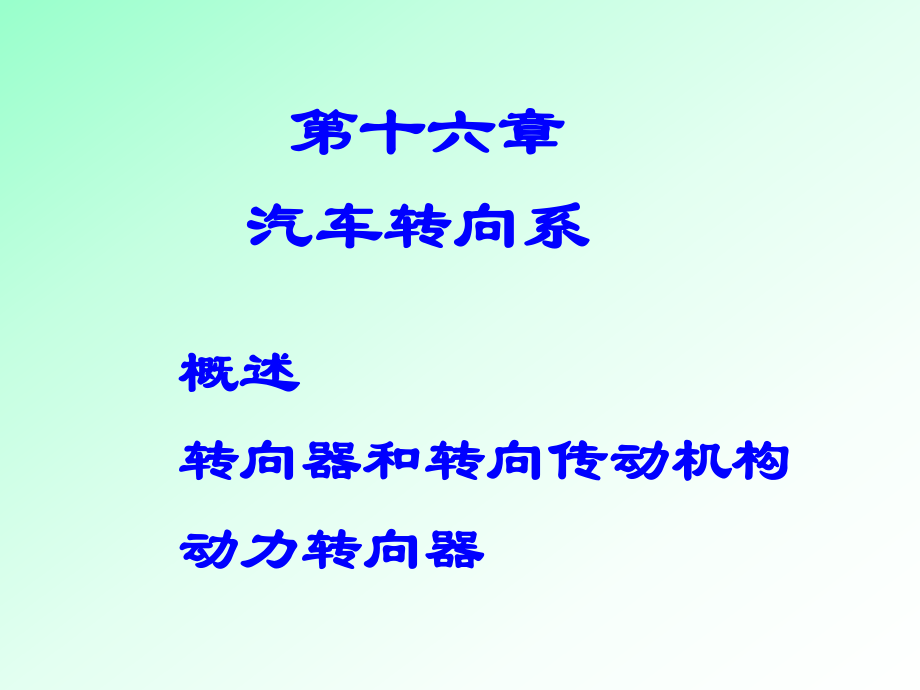 第十六章

汽车转向系

概述

转向器和转向传动机构

动力转向器